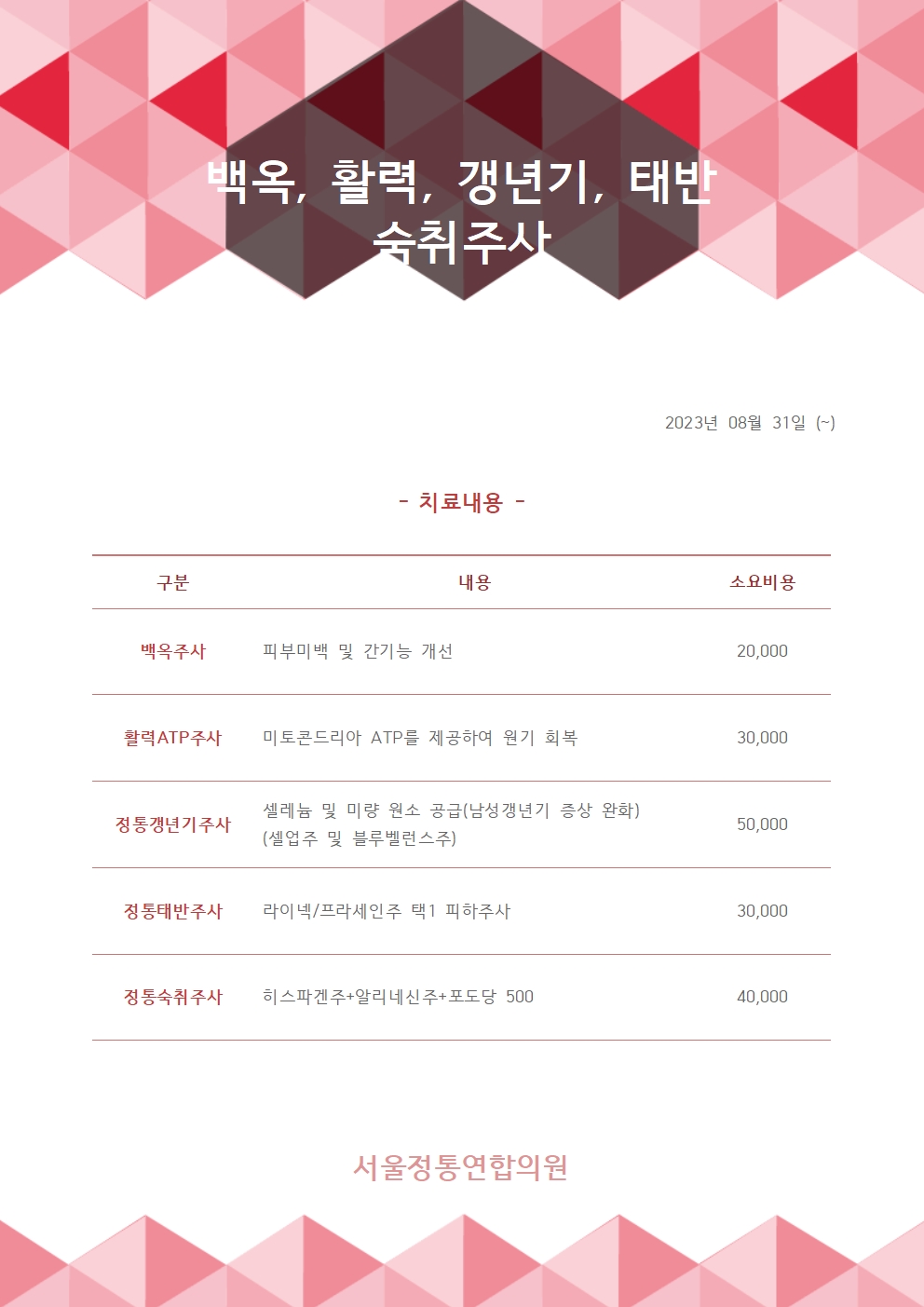 백옥, 활력, 갱년기, 태반 숙취주사

2023년 08월 31일 (~)

- 치료내용 -

| 구분 | 내용 | 소요비용 |
|---|---|---|
| 백옥주사 | 피부미백 및 간기능 개선 | 20,000 |
| 활력ATP주사 | 미토콘드리아 ATP를 제공하여 원기 회복 | 30,000 |
| 정통갱년기주사 | 셀레늄 및 미량 원소 공급(남성갱년기 증상 완화) (셀업주 및 블루벨런스주) | 50,000 |
| 정통태반주사 | 라이넥/프라세인주 택1 피하주사 | 30,000 |
| 정통숙취주사 | 히스파겐주+알리네신주+포도당 500 | 40,000 |

서울정통연합의원